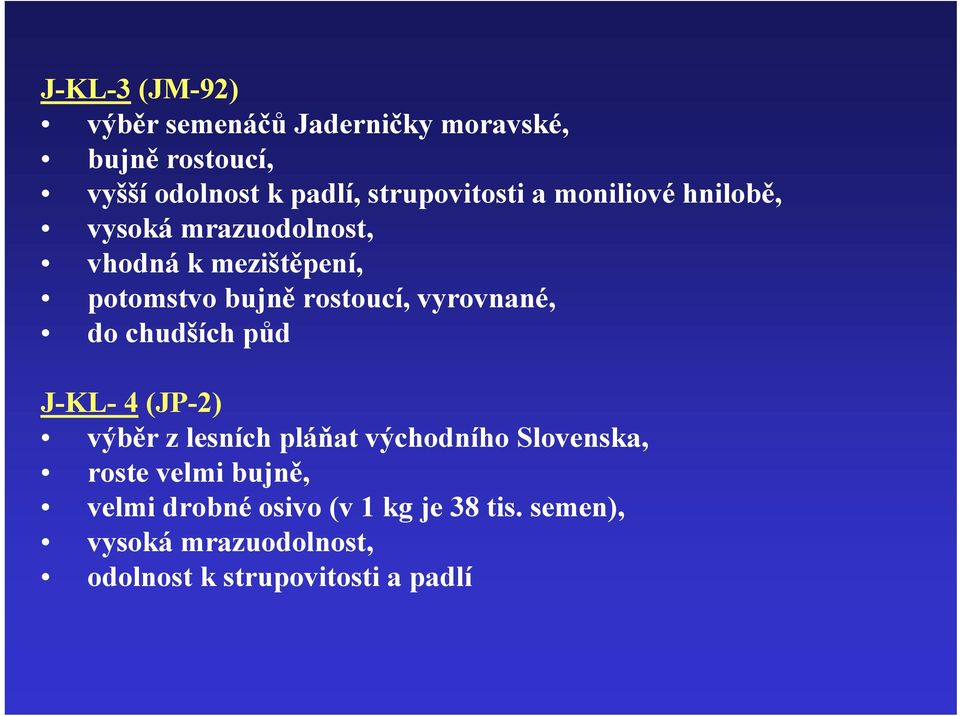 J-KL-3 (JM-92)
• výběr semenáčů Jaderničky moravské,
• bujně rostoucí,
• vyšší odolnost k padlí, strupovitosti a moniliové hnilobě,
• vysoká mrazuodolnost,
• vhodná k mezištěpení,
• potomstvo bujně rostoucí, vyrovnané,
• do chudších půd

J-KL- 4 (JP-2)
• výběr z lesních pláňat východního Slovenska,
• roste velmi bujně,
• velmi drobné osivo (v 1 kg je 38 tis. semen),
• vysoká mrazuodolnost,
• odolnost k strupovitosti a padlí